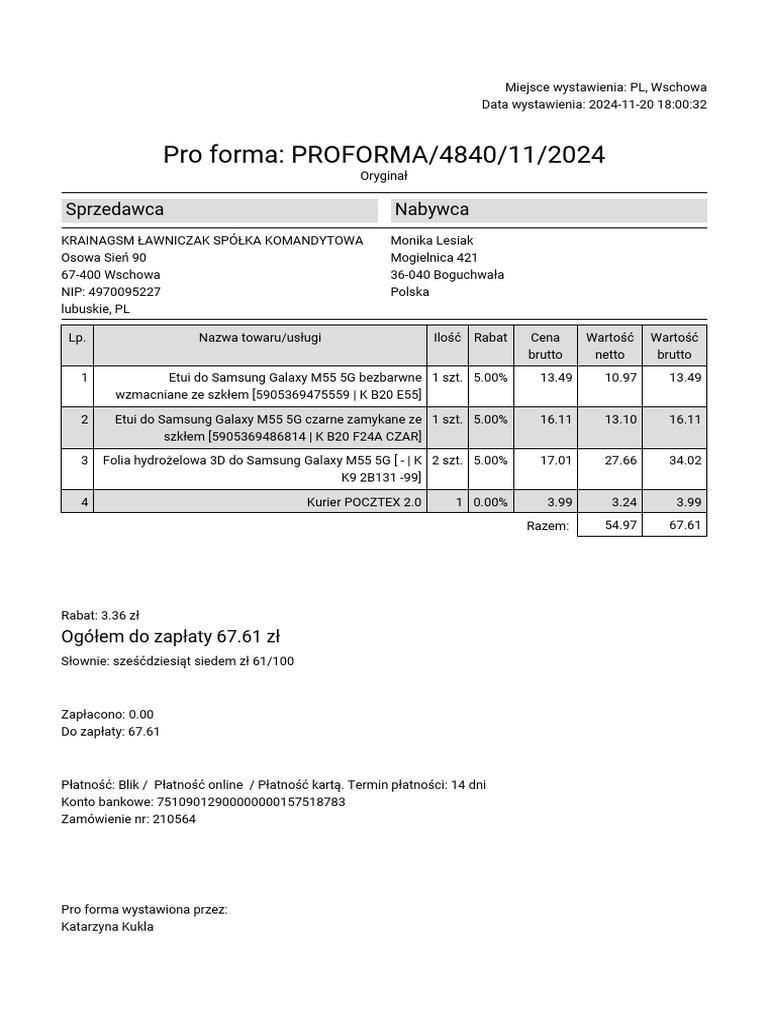 Miejsce wystawienia: PL, Wschowa
Data wystawienia: 2024-11-20 18:00:32

Pro forma: PROFORMA/4840/11/2024
Oryginał

Sprzedawca

KRAINAGSM ŁAWNICZAK SPÓŁKA KOMANDYTOWA
Osowa Sień 90
67-400 Wschowa
NIP: 4970095227
lubuskie, PL

Nabywca

Monika Lesiak
Mogielnica 421
36-040 Boguchwała
Polska

| Lp. | Nazwa towaru/usługi | Ilość | Rabat | Cena brutto | Wartość netto | Wartość brutto |
|---|---|---|---|---|---|---|
| 1 | Etui do Samsung Galaxy M55 5G bezbarwne wzmacniane ze szkłem [5905369475559 \| K B20 E55] | 1 szt. | 5.00% | 13.49 | 10.97 | 13.49 |
| 2 | Etui do Samsung Galaxy M55 5G czarne zamykane ze szkłem [5905369486814 \| K B20 F24A CZAR] | 1 szt. | 5.00% | 16.11 | 13.10 | 16.11 |
| 3 | Folia hydrożelowa 3D do Samsung Galaxy M55 5G [ - \| K K9 2B131 -99] | 2 szt. | 5.00% | 17.01 | 27.66 | 34.02 |
| 4 | Kurier POCZTEX 2.0 | 1 | 0.00% | 3.99 | 3.24 | 3.99 |
| | | | | Razem: | 54.97 | 67.61 |

Rabat: 3.36 zł
Ogółem do zapłaty 67.61 zł
Słownie: sześćdziesiąt siedem zł 61/100

Zapłacono: 0.00
Do zapłaty: 67.61

Płatność: Blik / Płatność online / Płatność kartą. Termin płatności: 14 dni
Konto bankowe: 75109012900000000157518783
Zamówienie nr: 210564

Pro forma wystawiona przez:
Katarzyna Kukla